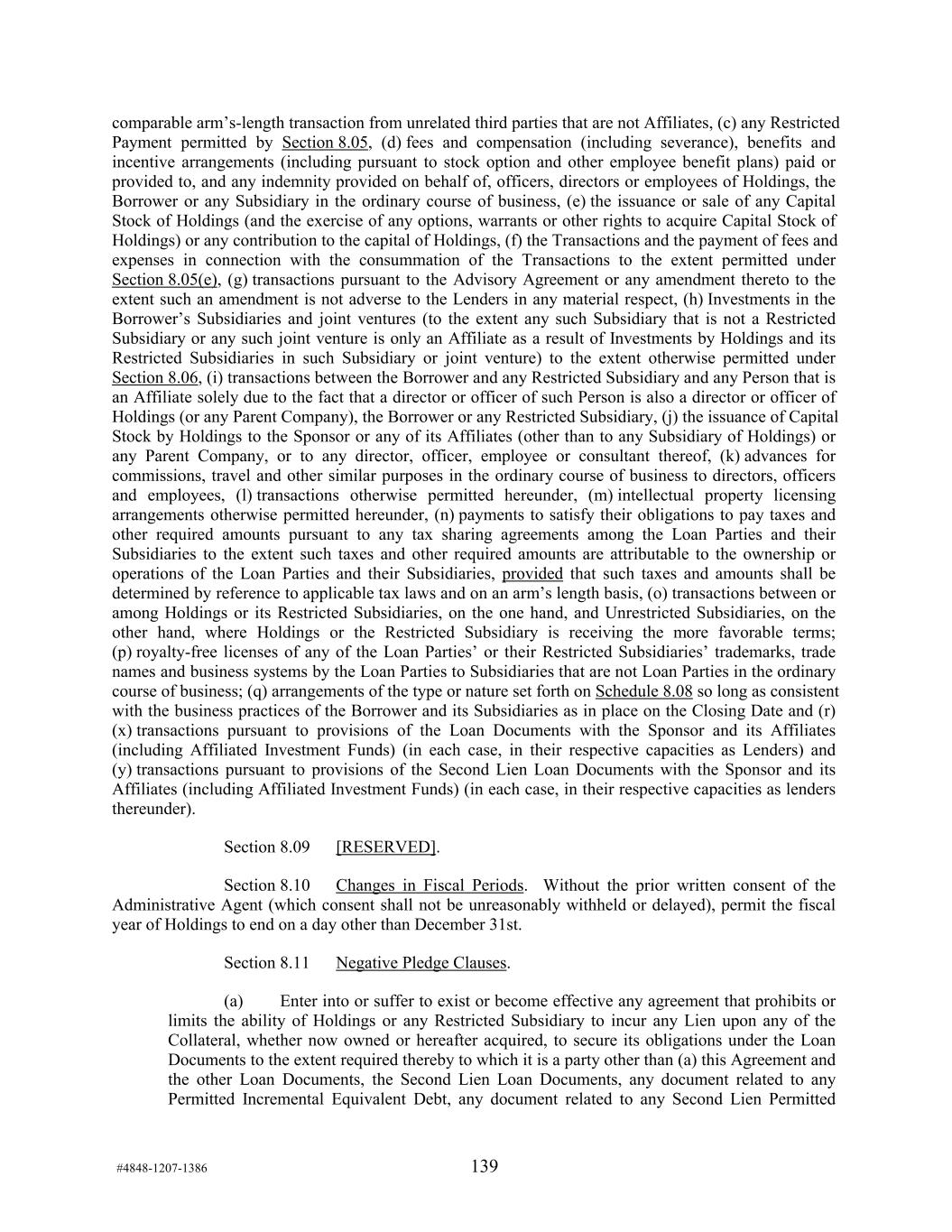 comparable arm's-length transaction from unrelated third parties that are not Affiliates, (c) any Restricted Payment permitted by Section 8.05, (d) fees and compensation (including severance), benefits and incentive arrangements (including pursuant to stock option and other employee benefit plans) paid or provided to, and any indemnity provided on behalf of, officers, directors or employees of Holdings, the Borrower or any Subsidiary in the ordinary course of business, (e) the issuance or sale of any Capital Stock of Holdings (and the exercise of any options, warrants or other rights to acquire Capital Stock of Holdings) or any contribution to the capital of Holdings, (f) the Transactions and the payment of fees and expenses in connection with the consummation of the Transactions to the extent permitted under Section 8.05(e), (g) transactions pursuant to the Advisory Agreement or any amendment thereto to the extent such an amendment is not adverse to the Lenders in any material respect, (h) Investments in the Borrower's Subsidiaries and joint ventures (to the extent any such Subsidiary that is not a Restricted Subsidiary or any such joint venture is only an Affiliate as a result of Investments by Holdings and its Restricted Subsidiaries in such Subsidiary or joint venture) to the extent otherwise permitted under Section 8.06, (i) transactions between the Borrower and any Restricted Subsidiary and any Person that is an Affiliate solely due to the fact that a director or officer of such Person is also a director or officer of Holdings (or any Parent Company), the Borrower or any Restricted Subsidiary, (j) the issuance of Capital Stock by Holdings to the Sponsor or any of its Affiliates (other than to any Subsidiary of Holdings) or any Parent Company, or to any director, officer, employee or consultant thereof, (k) advances for commissions, travel and other similar purposes in the ordinary course of business to directors, officers and employees, (l) transactions otherwise permitted hereunder, (m) intellectual property licensing arrangements otherwise permitted hereunder, (n) payments to satisfy their obligations to pay taxes and other required amounts pursuant to any tax sharing agreements among the Loan Parties and their Subsidiaries to the extent such taxes and other required amounts are attributable to the ownership or operations of the Loan Parties and their Subsidiaries, provided that such taxes and amounts shall be determined by reference to applicable tax laws and on an arm's length basis, (o) transactions between or among Holdings or its Restricted Subsidiaries, on the one hand, and Unrestricted Subsidiaries, on the other hand, where Holdings or the Restricted Subsidiary is receiving the more favorable terms; (p) royalty-free licenses of any of the Loan Parties' or their Restricted Subsidiaries' trademarks, trade names and business systems by the Loan Parties to Subsidiaries that are not Loan Parties in the ordinary course of business; (q) arrangements of the type or nature set forth on Schedule 8.08 so long as consistent with the business practices of the Borrower and its Subsidiaries as in place on the Closing Date and (r) (x) transactions pursuant to provisions of the Loan Documents with the Sponsor and its Affiliates (including Affiliated Investment Funds) (in each case, in their respective capacities as Lenders) and (y) transactions pursuant to provisions of the Second Lien Loan Documents with the Sponsor and its Affiliates (including Affiliated Investment Funds) (in each case, in their respective capacities as lenders thereunder).

Section 8.09 [RESERVED].

Section 8.10 Changes in Fiscal Periods. Without the prior written consent of the Administrative Agent (which consent shall not be unreasonably withheld or delayed), permit the fiscal year of Holdings to end on a day other than December 31st.

Section 8.11 Negative Pledge Clauses.

(a) Enter into or suffer to exist or become effective any agreement that prohibits or limits the ability of Holdings or any Restricted Subsidiary to incur any Lien upon any of the Collateral, whether now owned or hereafter acquired, to secure its obligations under the Loan Documents to the extent required thereby to which it is a party other than (a) this Agreement and the other Loan Documents, the Second Lien Loan Documents, any document related to any Permitted Incremental Equivalent Debt, any document related to any Second Lien Permitted

#4848-1207-1386 139